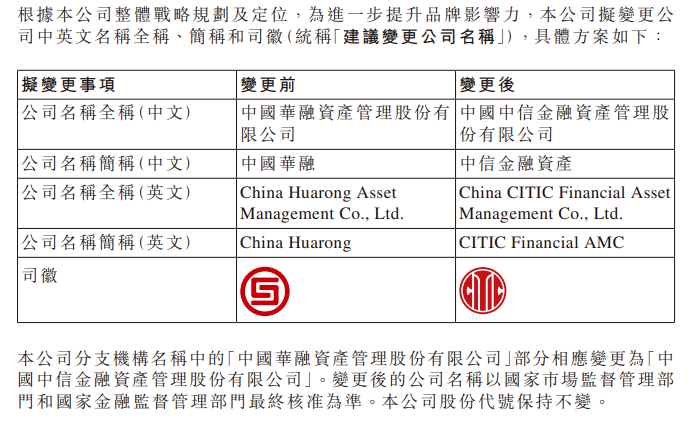 根據本公司整體戰略規劃及定位，為進一步提升品牌影響力，本公司擬變更公司中英文名稱全稱、簡稱和司徽(統稱「建議變更公司名稱」)，具體方案如下：

| 擬變更事項 | 變更前 | 變更後 |
|---|---|---|
| 公司名稱全稱(中文) | 中國華融資產管理股份有限公司 | 中國中信金融資產管理股份有限公司 |
| 公司名稱簡稱(中文) | 中國華融 | 中信金融資產 |
| 公司名稱全稱(英文) | China Huarong Asset Management Co., Ltd. | China CITIC Financial Asset Management Co., Ltd. |
| 公司名稱簡稱(英文) | China Huarong | CITIC Financial AMC |
| 司徽 | | |

本公司分支機構名稱中的「中國華融資產管理股份有限公司」部分相應變更為「中國中信金融資產管理股份有限公司」。變更後的公司名稱以國家市場監督管理部門和國家金融監督管理部門最終核准為準。本公司股份代號保持不變。